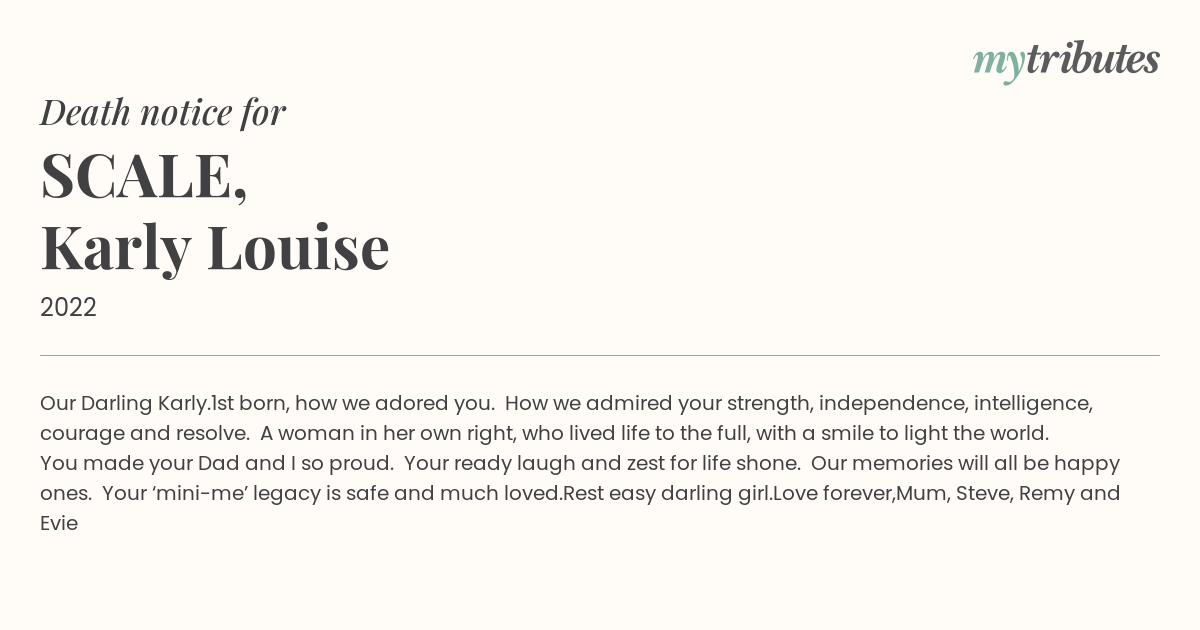 mytributes

Death notice for

SCALE,
Karly Louise

2022

Our Darling Karly.1st born, how we adored you. How we admired your strength, independence, intelligence, courage and resolve. A woman in her own right, who lived life to the full, with a smile to light the world.
You made your Dad and I so proud. Your ready laugh and zest for life shone. Our memories will all be happy ones. Your 'mini-me' legacy is safe and much loved.Rest easy darling girl.Love forever,Mum, Steve, Remy and Evie